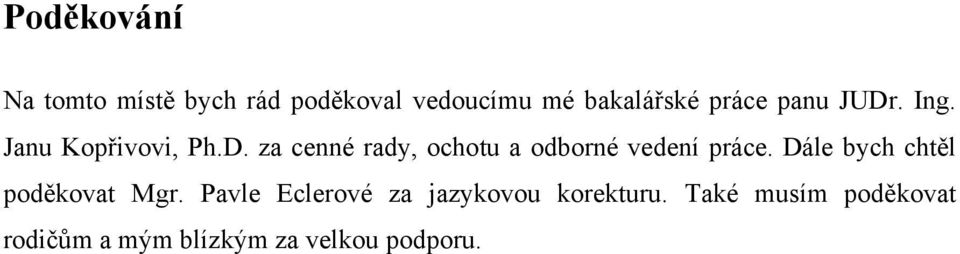 Poděkování

Na tomto místě bych rád poděkoval vedoucímu mé bakalářské práce panu JUDr. Ing. Janu Kopřivovi, Ph.D. za cenné rady, ochotu a odborné vedení práce. Dále bych chtěl poděkovat Mgr. Pavle Eclerové za jazykovou korekturu. Také musím poděkovat rodičům a mým blízkým za velkou podporu.